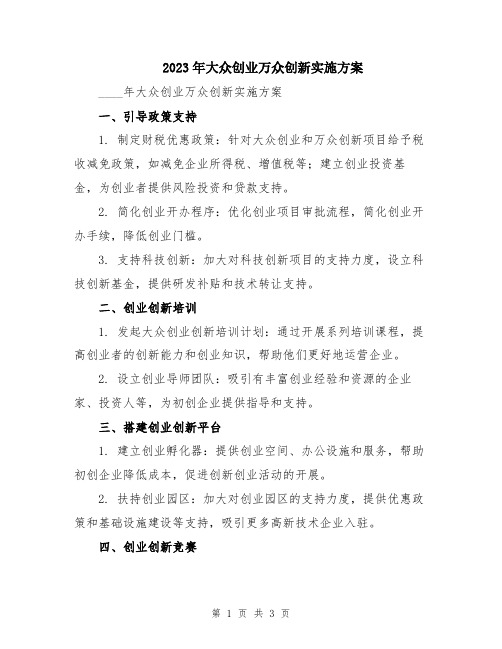 2023年大众创业万众创新实施方案

____年大众创业万众创新实施方案

一、引导政策支持

1. 制定财税优惠政策：针对大众创业和万众创新项目给予税收减免政策，如减免企业所得税、增值税等；建立创业投资基金，为创业者提供风险投资和贷款支持。

2. 简化创业开办程序：优化创业项目审批流程，简化创业开办手续，降低创业门槛。

3. 支持科技创新：加大对科技创新项目的支持力度，设立科技创新基金，提供研发补贴和技术转让支持。

二、创业创新培训

1. 发起大众创业创新培训计划：通过开展系列培训课程，提高创业者的创新能力和创业知识，帮助他们更好地运营企业。

2. 设立创业导师团队：吸引有丰富创业经验和资源的企业家、投资人等，为初创企业提供指导和支持。

三、搭建创业创新平台

1. 建立创业孵化器：提供创业空间、办公设施和服务，帮助初创企业降低成本，促进创新创业活动的开展。

2. 扶持创业园区：加大对创业园区的支持力度，提供优惠政策和基础设施建设等支持，吸引更多高新技术企业入驻。

四、创业创新竞赛

第 1 页 共 3 页